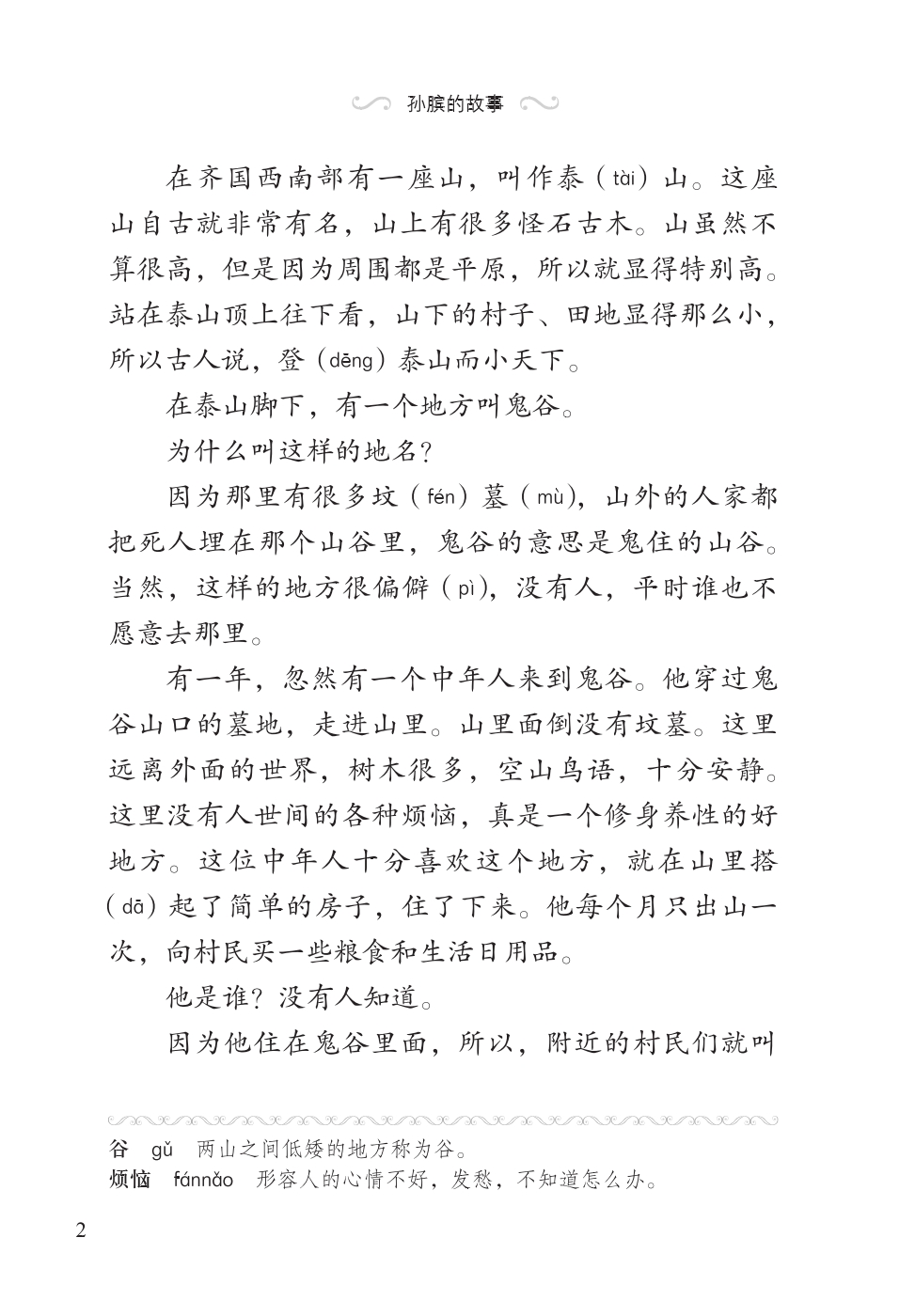 孙膑的故事

在齐国西南部有一座山，叫作泰（tài）山。这座山自古就非常有名，山上有很多怪石古木。山虽然不算很高，但是因为周围都是平原，所以就显得特别高。站在泰山顶上往下看，山下的村子、田地显得那么小，所以古人说，登（dēng）泰山而小天下。

在泰山脚下，有一个地方叫鬼谷。

为什么叫这样的地名？

因为那里有很多坟（fén）墓（mù），山外的人家都把死人埋在那个山谷里，鬼谷的意思是鬼住的山谷。当然，这样的地方很偏僻（pì），没有人，平时谁也不愿意去那里。

有一年，忽然有一个中年人来到鬼谷。他穿过鬼谷山口的墓地，走进山里。山里面倒没有坟墓。这里远离外面的世界，树木很多，空山鸟语，十分安静。这里没有人世间的各种烦恼，真是一个修身养性的好地方。这位中年人十分喜欢这个地方，就在山里搭（dā）起了简单的房子，住了下来。他每个月只出山一次，向村民买一些粮食和生活日用品。

他是谁？没有人知道。

因为他住在鬼谷里面，所以，附近的村民们就叫

谷 gǔ 两山之间低矮的地方称为谷。
烦恼 fánnǎo 形容人的心情不好，发愁，不知道怎么办。

2